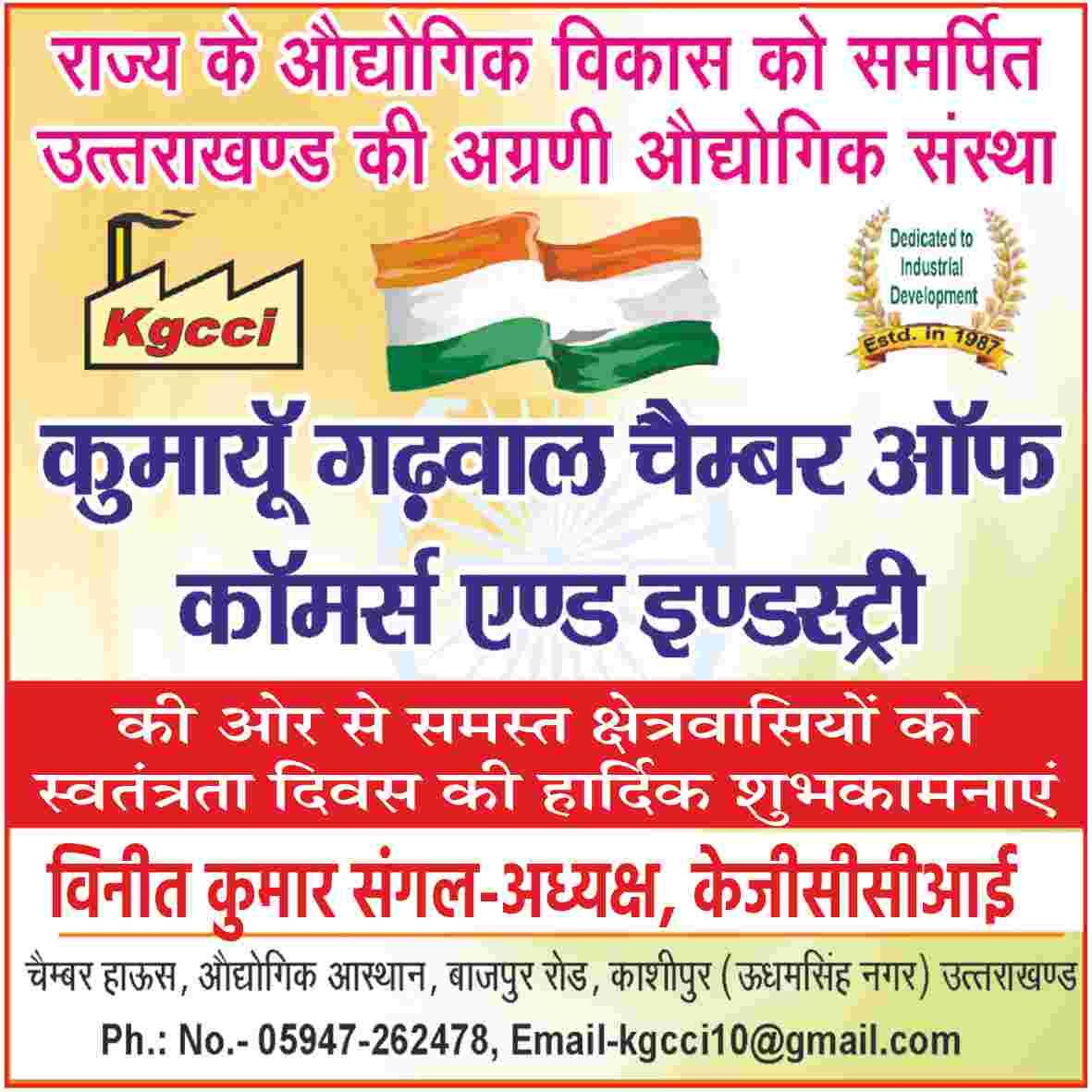 राज्य के औद्योगिक विकास को समर्पित
उत्तराखण्ड की अग्रणी औद्योगिक संस्था

Kgcci

Dedicated to
Industrial
Development
Estd. in 1987

कुमायूँ गढ़वाल चैम्बर ऑफ
कॉमर्स एण्ड इण्डस्ट्री

की ओर से समस्त क्षेत्रवासियों को
स्वतंत्रता दिवस की हार्दिक शुभकामनाएं

विनीत कुमार संगल-अध्यक्ष, केजीसीसीआई

चैम्बर हाऊस, औद्योगिक आस्थान, बाजपुर रोड, काशीपुर (ऊधमसिंह नगर) उत्तराखण्ड

Ph.: No.- 05947-262478, Email-kgcci10@gmail.com